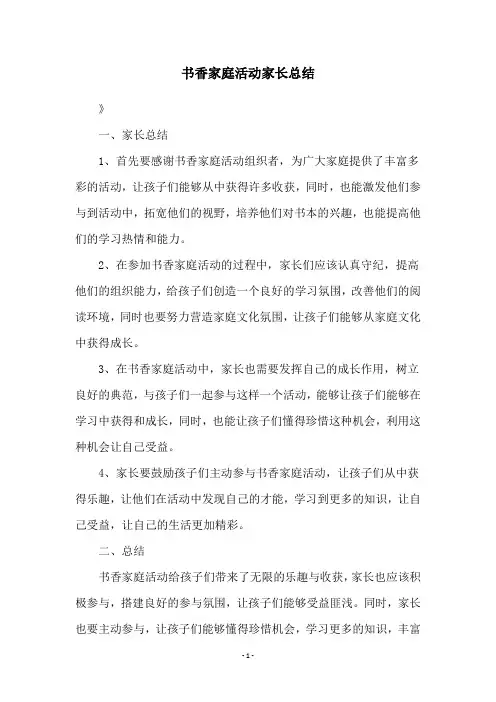 书香家庭活动家长总结

》

一、家长总结

1、首先要感谢书香家庭活动组织者，为广大家庭提供了丰富多彩的活动，让孩子们能够从中获得许多收获，同时，也能激发他们参与到活动中，拓宽他们的视野，培养他们对书本的兴趣，也能提高他们的学习热情和能力。

2、在参加书香家庭活动的过程中，家长们应该认真守纪，提高他们的组织能力，给孩子们创造一个良好的学习氛围，改善他们的阅读环境，同时也要努力营造家庭文化氛围，让孩子们能够从家庭文化中获得成长。

3、在书香家庭活动中，家长也需要发挥自己的成长作用，树立良好的典范，与孩子们一起参与这样一个活动，能够让孩子们能够在学习中获得和成长，同时，也能让孩子们懂得珍惜这种机会，利用这种机会让自己受益。

4、家长要鼓励孩子们主动参与书香家庭活动，让孩子们从中获得乐趣，让他们在活动中发现自己的才能，学习到更多的知识，让自己受益，让自己的生活更加精彩。

二、总结

书香家庭活动给孩子们带来了无限的乐趣与收获，家长也应该积极参与，搭建良好的参与氛围，让孩子们能够受益匪浅。同时，家长也要主动参与，让孩子们能够懂得珍惜机会，学习更多的知识，丰富

- 1 -